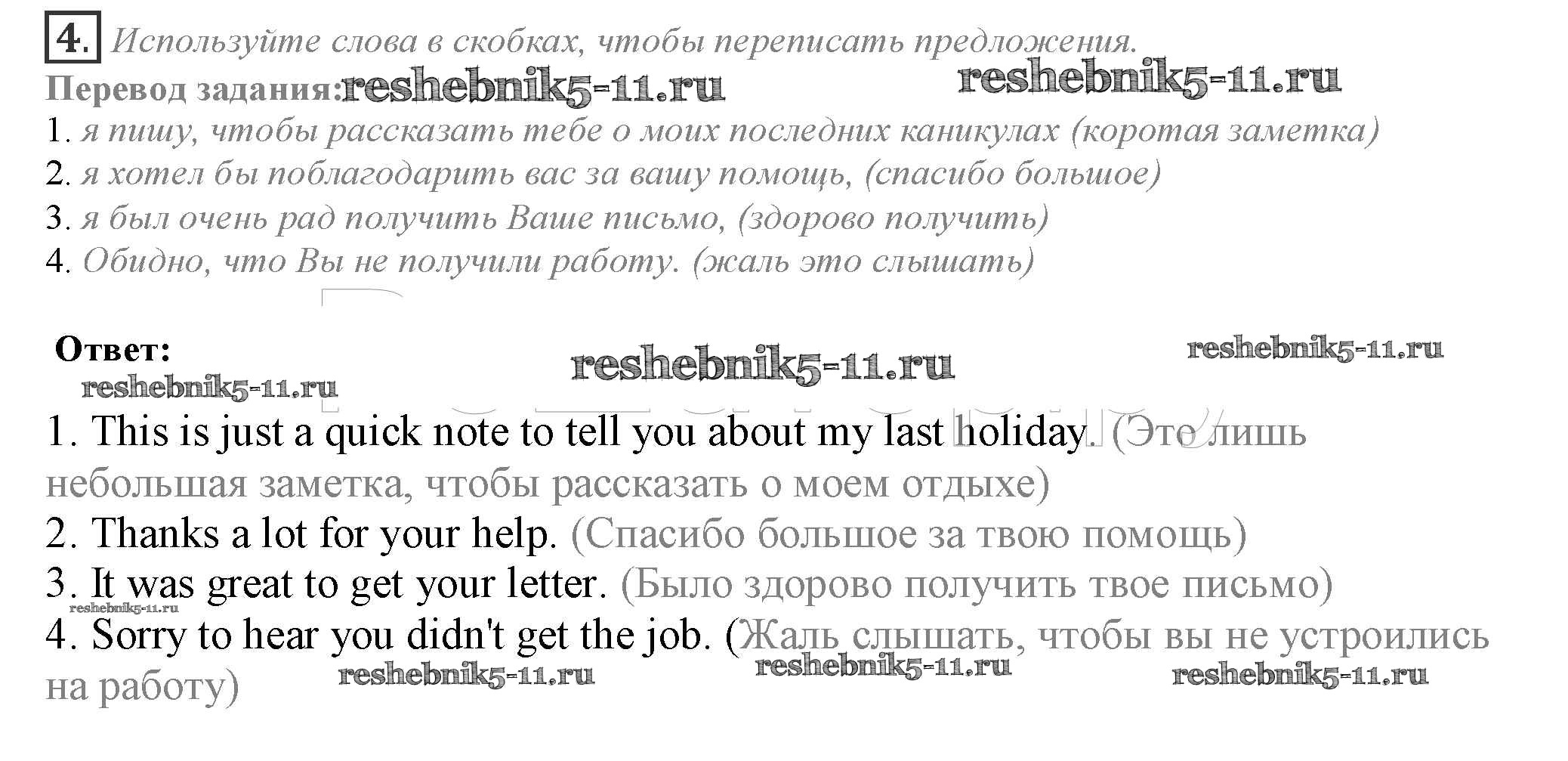 4. Используйте слова в скобках, чтобы переписать предложения.

Перевод задания:

1. я пишу, чтобы рассказать тебе о моих последних каникулах (коротая заметка)
2. я хотел бы поблагодарить вас за вашу помощь, (спасибо большое)
3. я был очень рад получить Ваше письмо, (здорово получить)
4. Обидно, что Вы не получили работу. (жаль это слышать)

Ответ:

1. This is just a quick note to tell you about my last holiday. (Это лишь небольшая заметка, чтобы рассказать о моем отдыхе)
2. Thanks a lot for your help. (Спасибо большое за твою помощь)
3. It was great to get your letter. (Было здорово получить твое письмо)
4. Sorry to hear you didn't get the job. (Жаль слышать, чтобы вы не устроились на работу)

reshebnik5-11.ru